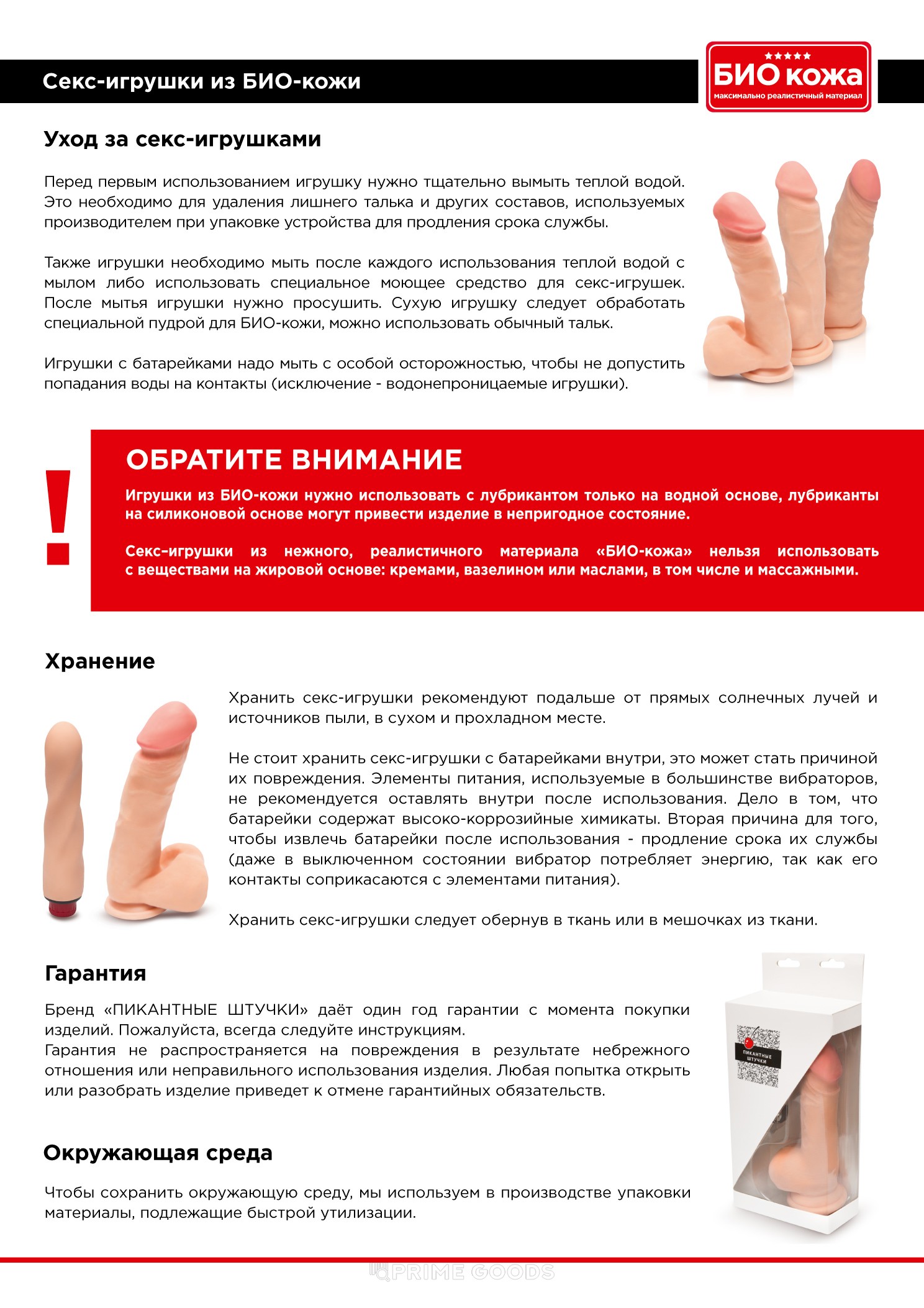 Секс-игрушки из БИО-кожи

★★★★★
БИО кожа
максимально реалистичный материал

Уход за секс-игрушками

Перед первым использованием игрушку нужно тщательно вымыть теплой водой. Это необходимо для удаления лишнего талька и других составов, используемых производителем при упаковке устройства для продления срока службы.

Также игрушки необходимо мыть после каждого использования теплой водой с мылом либо использовать специальное моющее средство для секс-игрушек. После мытья игрушки нужно просушить. Сухую игрушку следует обработать специальной пудрой для БИО-кожи, можно использовать обычный тальк.

Игрушки с батарейками надо мыть с особой осторожностью, чтобы не допустить попадания воды на контакты (исключение - водонепроницаемые игрушки).

!

ОБРАТИТЕ ВНИМАНИЕ

Игрушки из БИО-кожи нужно использовать с лубрикантом только на водной основе, лубриканты на силиконовой основе могут привести изделие в непригодное состояние.

Секс-игрушки из нежного, реалистичного материала «БИО-кожа» нельзя использовать с веществами на жировой основе: кремами, вазелином или маслами, в том числе и массажными.

Хранение

Хранить секс-игрушки рекомендуют подальше от прямых солнечных лучей и источников пыли, в сухом и прохладном месте.

Не стоит хранить секс-игрушки с батарейками внутри, это может стать причиной их повреждения. Элементы питания, используемые в большинстве вибраторов, не рекомендуется оставлять внутри после использования. Дело в том, что батарейки содержат высоко-коррозийные химикаты. Вторая причина для того, чтобы извлечь батарейки после использования - продление срока их службы (даже в выключенном состоянии вибратор потребляет энергию, так как его контакты соприкасаются с элементами питания).

Хранить секс-игрушки следует обернув в ткань или в мешочках из ткани.

Гарантия

Бренд «ПИКАНТНЫЕ ШТУЧКИ» даёт один год гарантии с момента покупки изделий. Пожалуйста, всегда следуйте инструкциям.
Гарантия не распространяется на повреждения в результате небрежного отношения или неправильного использования изделия. Любая попытка открыть или разобрать изделие приведет к отмене гарантийных обязательств.

ПИКАНТНЫЕ ШТУЧКИ

Окружающая среда

Чтобы сохранить окружающую среду, мы используем в производстве упаковки материалы, подлежащие быстрой утилизации.

PRIME GOODS